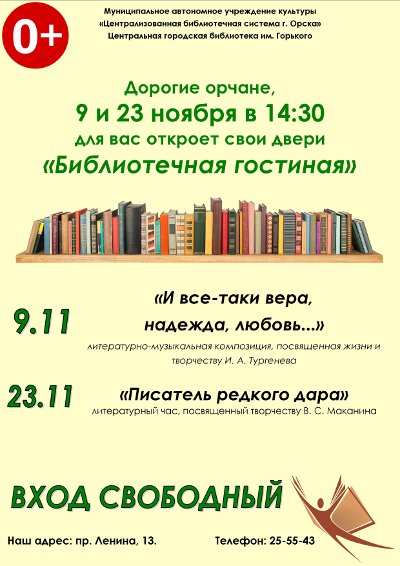 0+

Муниципальное автономное учреждение культуры
«Централизованная библиотечная система г. Орска»
Центральная городская библиотека им. Горького

Дорогие орчане,
9 и 23 ноября в 14:30
для вас откроет свои двери
«Библиотечная гостиная»

9.11

«И все-таки вера, надежда, любовь...»

литературно-музыкальная композиция, посвященная жизни и творчеству И. А. Тургенева

23.11

«Писатель редкого дара»

литературный час, посвященный творчеству В. С. Маканина

ВХОД СВОБОДНЫЙ

Наш адрес: пр. Ленина, 13.

Телефон: 25-55-43